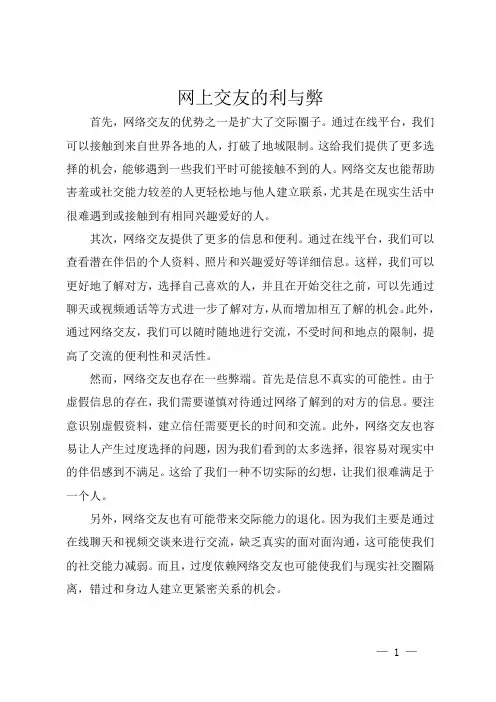 网上交友的利与弊

首先，网络交友的优势之一是扩大了交际圈子。通过在线平台，我们可以接触到来自世界各地的人，打破了地域限制。这给我们提供了更多选择的机会，能够遇到一些我们平时可能接触不到的人。网络交友也能帮助害羞或社交能力较差的人更轻松地与他人建立联系，尤其是在现实生活中很难遇到或接触到有相同兴趣爱好的人。

其次，网络交友提供了更多的信息和便利。通过在线平台，我们可以查看潜在伴侣的个人资料、照片和兴趣爱好等详细信息。这样，我们可以更好地了解对方，选择自己喜欢的人，并且在开始交往之前，可以先通过聊天或视频通话等方式进一步了解对方，从而增加相互了解的机会。此外，通过网络交友，我们可以随时随地进行交流，不受时间和地点的限制，提高了交流的便利性和灵活性。

然而，网络交友也存在一些弊端。首先是信息不真实的可能性。由于虚假信息的存在，我们需要谨慎对待通过网络了解到的对方的信息。要注意识别虚假资料，建立信任需要更长的时间和交流。此外，网络交友也容易让人产生过度选择的问题，因为我们看到的太多选择，很容易对现实中的伴侣感到不满足。这给了我们一种不切实际的幻想，让我们很难满足于一个人。

另外，网络交友也有可能带来交际能力的退化。因为我们主要是通过在线聊天和视频交谈来进行交流，缺乏真实的面对面沟通，这可能使我们的社交能力减弱。而且，过度依赖网络交友也可能使我们与现实社交圈隔离，错过和身边人建立更紧密关系的机会。

— 1 —